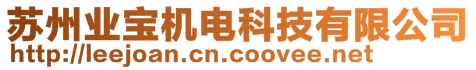 苏州业宝机电科技有限公司
http://leejoan.cn.coovee.net